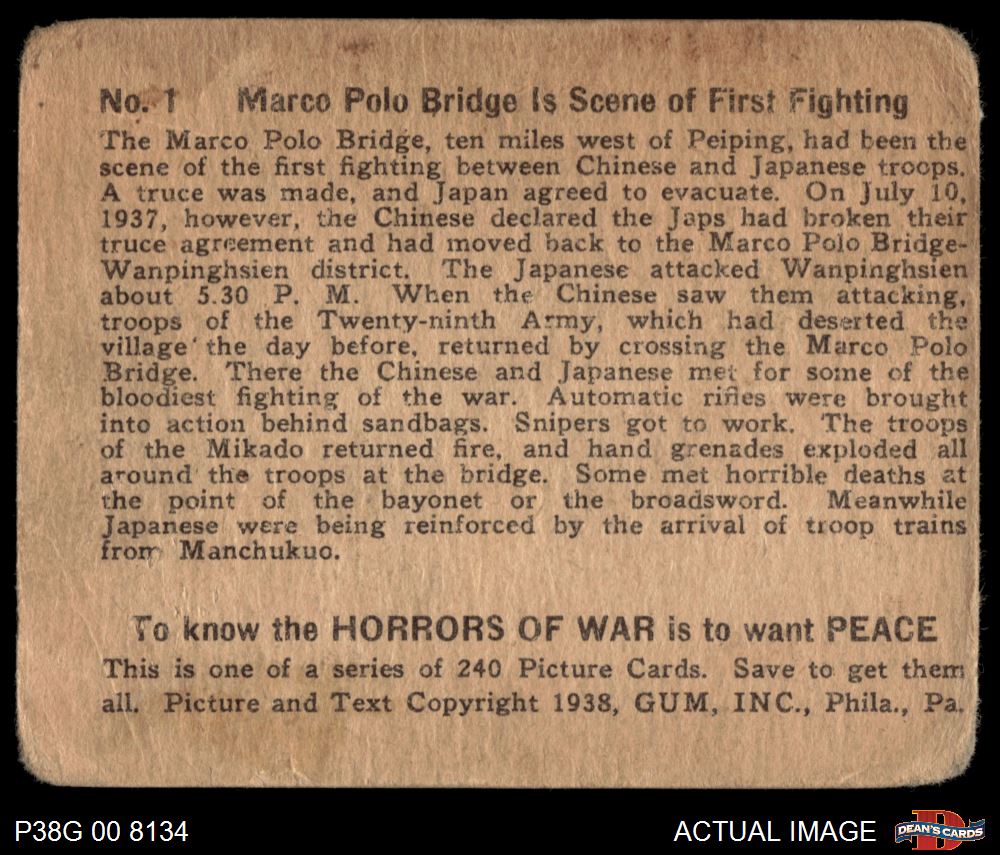 No. 1 Marco Polo Bridge Is Scene of First Fighting

The Marco Polo Bridge, ten miles west of Peiping, had been the scene of the first fighting between Chinese and Japanese troops. A truce was made, and Japan agreed to evacuate. On July 10, 1937, however, the Chinese declared the Japs had broken their truce agreement and had moved back to the Marco Polo Bridge-Wanpinghsien district. The Japanese attacked Wanpinghsien about 5.30 P. M. When the Chinese saw them attacking, troops of the Twenty-ninth Army, which had deserted the village the day before, returned by crossing the Marco Polo Bridge. There the Chinese and Japanese met for some of the bloodiest fighting of the war. Automatic rifles were brought into action behind sandbags. Snipers got to work. The troops of the Mikado returned fire, and hand grenades exploded all around the troops at the bridge. Some met horrible deaths at the point of the bayonet or the broadsword. Meanwhile Japanese were being reinforced by the arrival of troop trains from Manchukuo.

To know the HORRORS OF WAR is to want PEACE

This is one of a series of 240 Picture Cards. Save to get them all. Picture and Text Copyright 1938, GUM, INC., Phila., Pa.

P38G 00 8134

ACTUAL IMAGE

DEAN'S CARDS